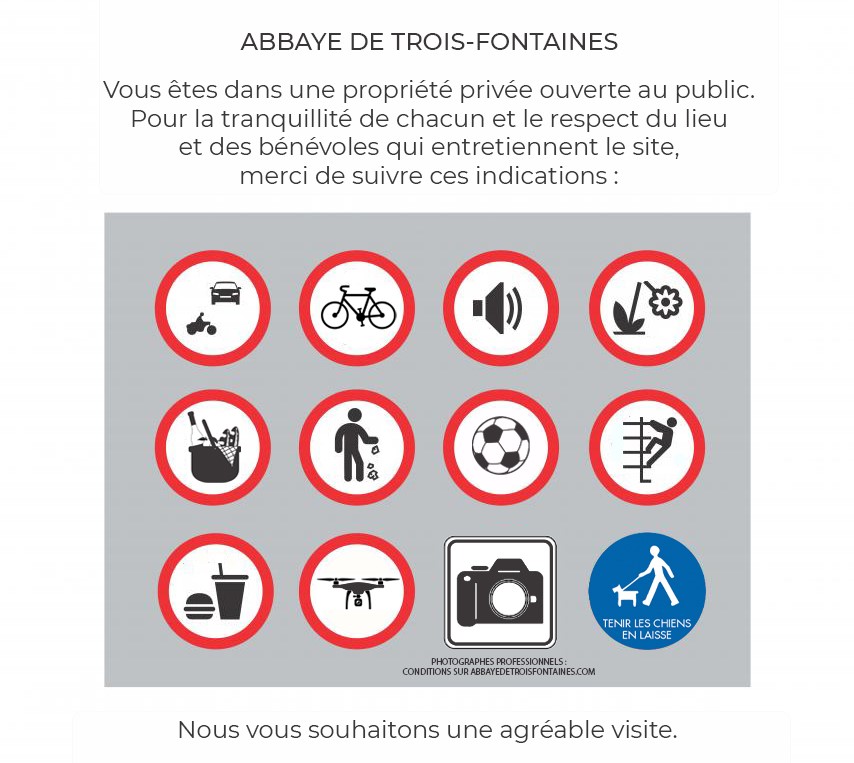 ABBAYE DE TROIS-FONTAINES

Vous êtes dans une propriété privée ouverte au public. Pour la tranquillité de chacun et le respect du lieu et des bénévoles qui entretiennent le site, merci de suivre ces indications :

PHOTOGRAPHES PROFESSIONNELS : CONDITIONS SUR ABBAYEDETROISFONTAINES.COM

TENIR LES CHIENS EN LAISSE

Nous vous souhaitons une agréable visite.